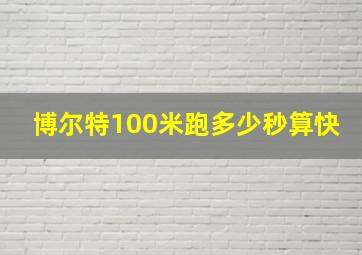 博尔特100米跑多少秒算快